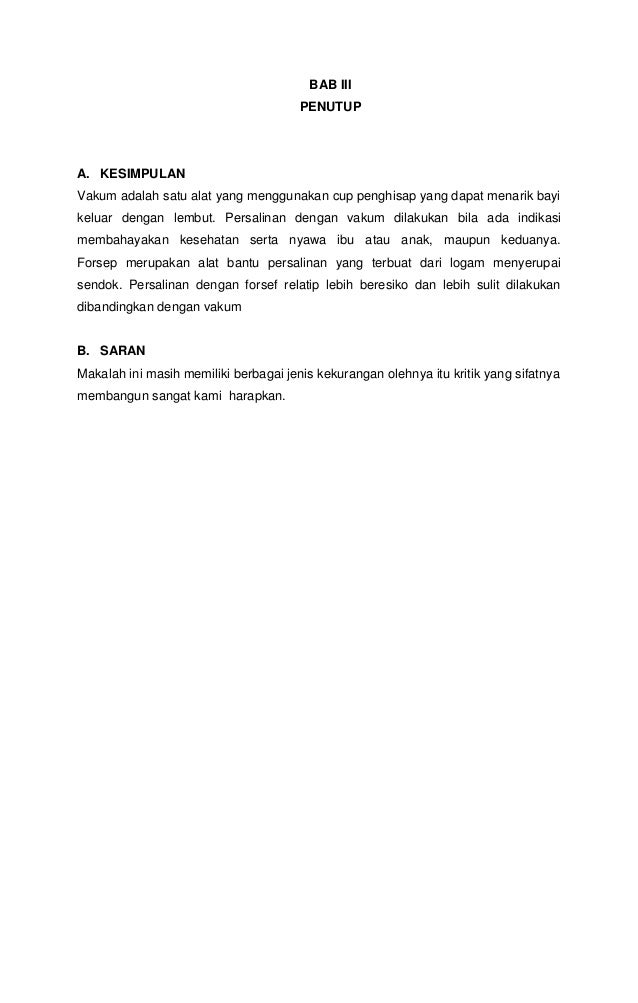 BAB III
PENUTUP

A. KESIMPULAN
Vakum adalah satu alat yang menggunakan cup penghisap yang dapat menarik bayi keluar dengan lembut. Persalinan dengan vakum dilakukan bila ada indikasi membahayakan kesehatan serta nyawa ibu atau anak, maupun keduanya. Forsep merupakan alat bantu persalinan yang terbuat dari logam menyerupai sendok. Persalinan dengan forsef relatip lebih beresiko dan lebih sulit dilakukan dibandingkan dengan vakum

B. SARAN
Makalah ini masih memiliki berbagai jenis kekurangan olehnya itu kritik yang sifatnya membangun sangat kami harapkan.